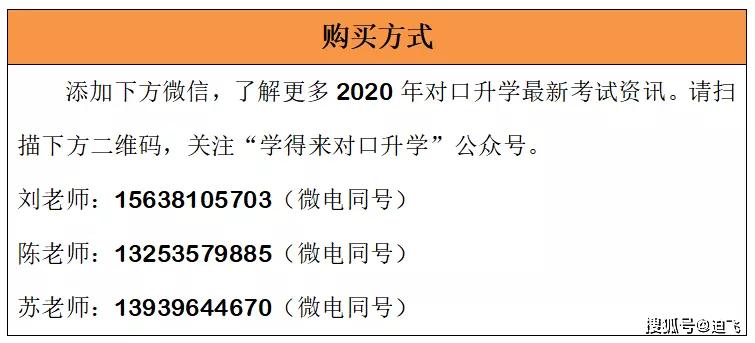 购买方式

添加下方微信，了解更多 2020 年对口升学最新考试资讯。请扫描下方二维码，关注“学得来对口升学”公众号。

刘老师：15638105703（微电同号）

陈老师：13253579885（微电同号）

苏老师：13939644670（微电同号）

搜狐号@迪飞